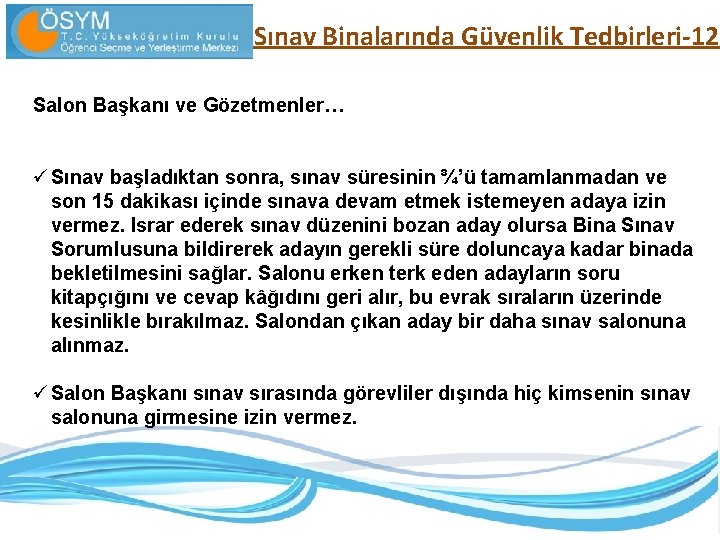 ÖSYM
T.C. Yükseköğretim Kurulu
Öğrenci Seçme ve Yerleştirme Merkezi

Sınav Binalarında Güvenlik Tedbirleri-12

Salon Başkanı ve Gözetmenler…

✓ Sınav başladıktan sonra, sınav süresinin ¾'ü tamamlanmadan ve son 15 dakikası içinde sınava devam etmek istemeyen adaya izin vermez. Israr ederek sınav düzenini bozan aday olursa Bina Sınav Sorumlusuna bildirerek adayın gerekli süre doluncaya kadar binada bekletilmesini sağlar. Salonu erken terk eden adayların soru kitapçığını ve cevap kâğıdını geri alır, bu evrak sıraların üzerinde kesinlikle bırakılmaz. Salondan çıkan aday bir daha sınav salonuna alınmaz.

✓ Salon Başkanı sınav sırasında görevliler dışında hiç kimsenin sınav salonuna girmesine izin vermez.